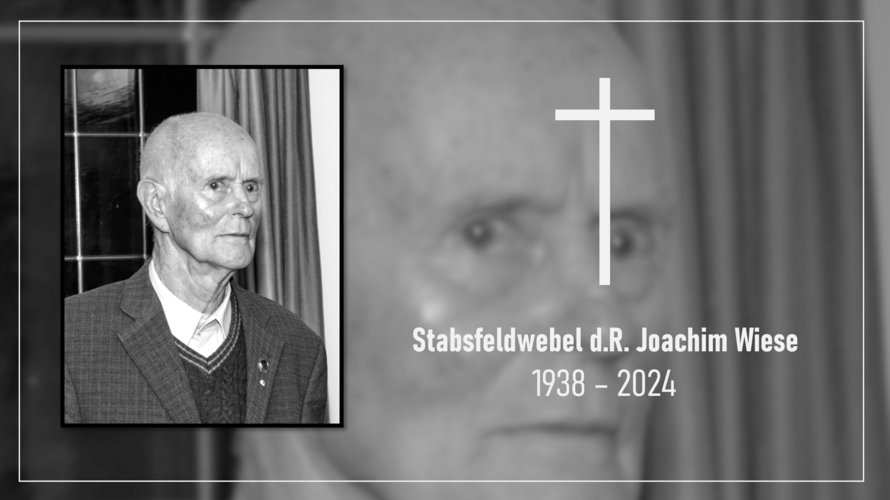 Stabsfeldwebel d.R. Joachim Wiese
1938 - 2024